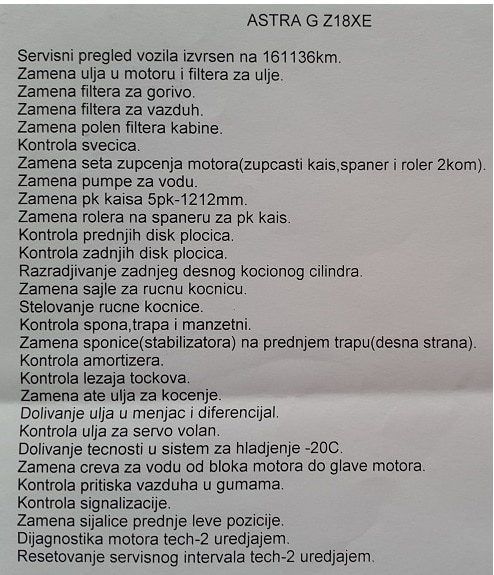 ASTRA G Z18XE

Servisni pregled vozila izvrsen na 161136km.
Zamena ulja u motoru i filtera za ulje.
Zamena filtera za gorivo.
Zamena filtera za vazduh.
Zamena polen filtera kabine.
Kontrola svecica.
Zamena seta zupcenja motora(zupcasti kais,spaner i roler 2kom).
Zamena pumpe za vodu.
Zamena pk kaisa 5pk-1212mm.
Zamena rolera na spaneru za pk kais.
Kontrola prednjih disk plocica.
Kontrola zadnjih disk plocica.
Razradjivanje zadnjeg desnog kocionog cilindra.
Zamena sajle za rucnu kocnicu.
Stelovanje rucne kocnice.
Kontrola spona,trapa i manzetni.
Zamena sponice(stabilizatora) na prednjem trapu(desna strana).
Kontrola amortizera.
Kontrola lezaja tockova.
Zamena ate ulja za kocenje.
Dolivanje ulja u menjac i diferencijal.
Kontrola ulja za servo volan.
Dolivanje tecnosti u sistem za hladjenje -20C.
Zamena creva za vodu od bloka motora do glave motora.
Kontrola pritiska vazduha u gumama.
Kontrola signalizacije.
Zamena sijalice prednje leve pozicije.
Dijagnostika motora tech-2 uredjajem.
Resetovanje servisnog intervala tech-2 uredjajem.